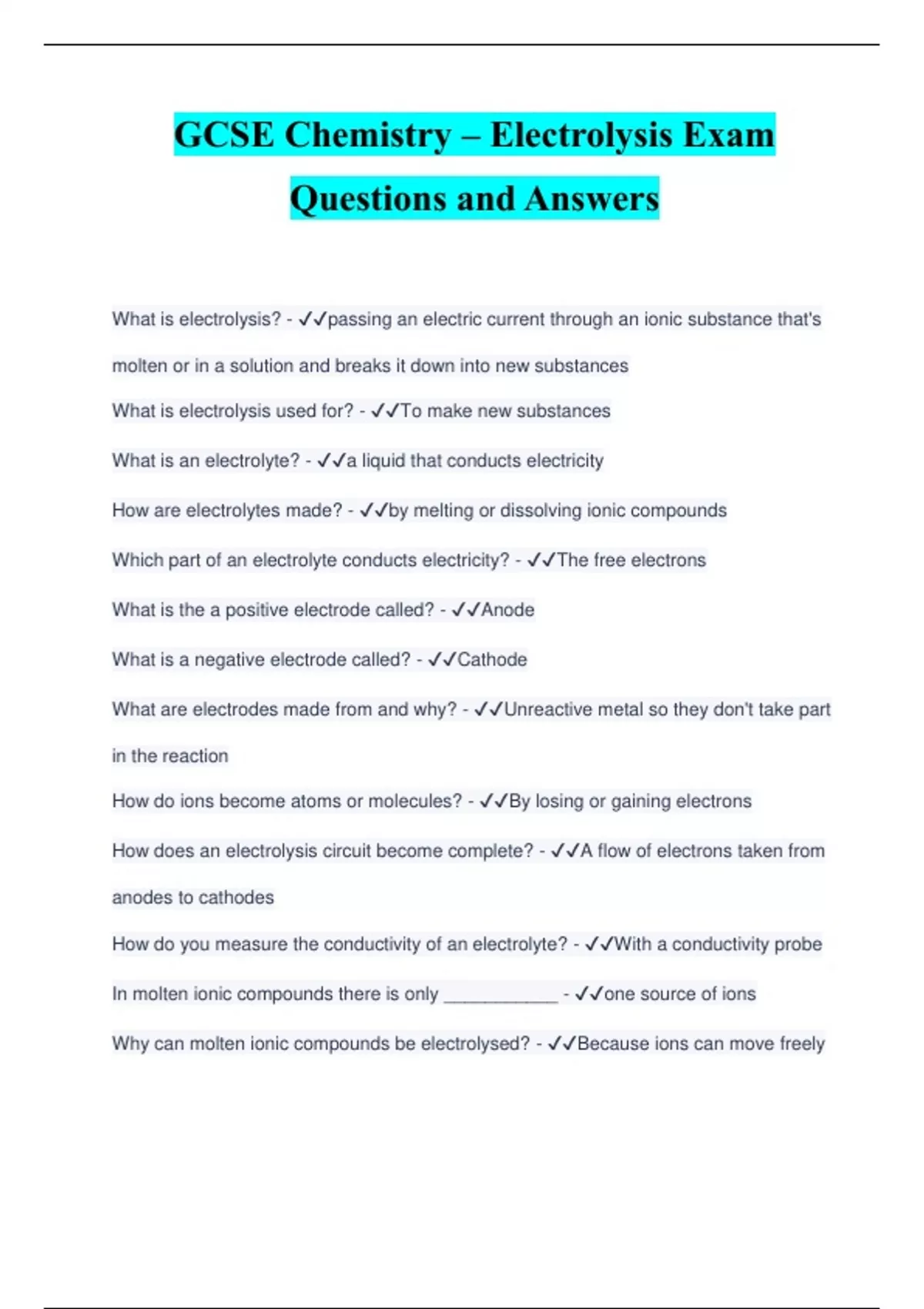 GCSE Chemistry – Electrolysis Exam Questions and Answers

What is electrolysis? - ✓✓passing an electric current through an ionic substance that's molten or in a solution and breaks it down into new substances

What is electrolysis used for? - ✓✓To make new substances

What is an electrolyte? - ✓✓a liquid that conducts electricity

How are electrolytes made? - ✓✓by melting or dissolving ionic compounds

Which part of an electrolyte conducts electricity? - ✓✓The free electrons

What is the a positive electrode called? - ✓✓Anode

What is a negative electrode called? - ✓✓Cathode

What are electrodes made from and why? - ✓✓Unreactive metal so they don't take part in the reaction

How do ions become atoms or molecules? - ✓✓By losing or gaining electrons

How does an electrolysis circuit become complete? - ✓✓A flow of electrons taken from anodes to cathodes

How do you measure the conductivity of an electrolyte? - ✓✓With a conductivity probe

In molten ionic compounds there is only ____________ - ✓✓one source of ions

Why can molten ionic compounds be electrolysed? - ✓✓Because ions can move freely